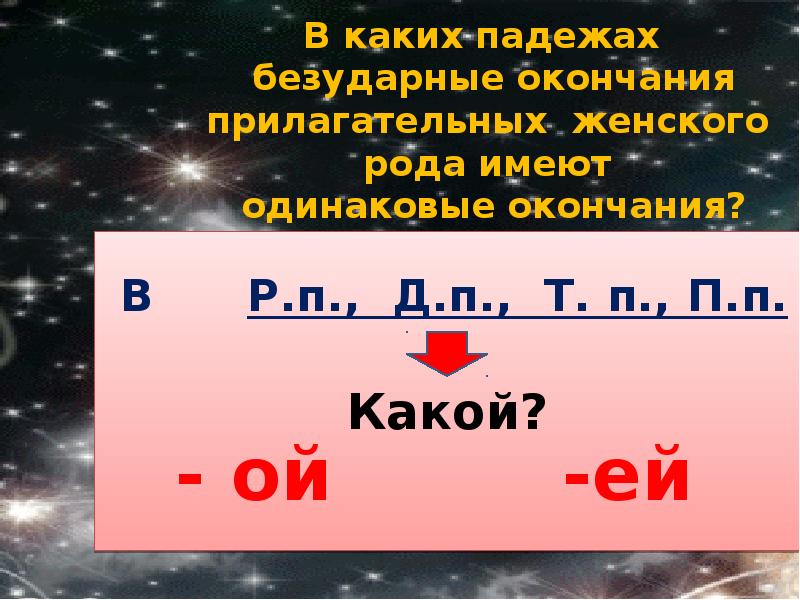 В каких падежах безударные окончания прилагательных женского рода имеют одинаковые окончания?

В Р.п., Д.п., Т. п., П.п.

Какой?

- ой -ей